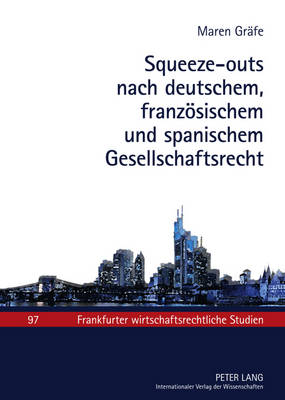 Maren Gräfe

Squeeze-outs nach deutschem, französischem und spanischem Gesellschaftsrecht

97 Frankfurter wirtschaftsrechtliche Studien

PETER LANG
Internationaler Verlag der Wissenschaften